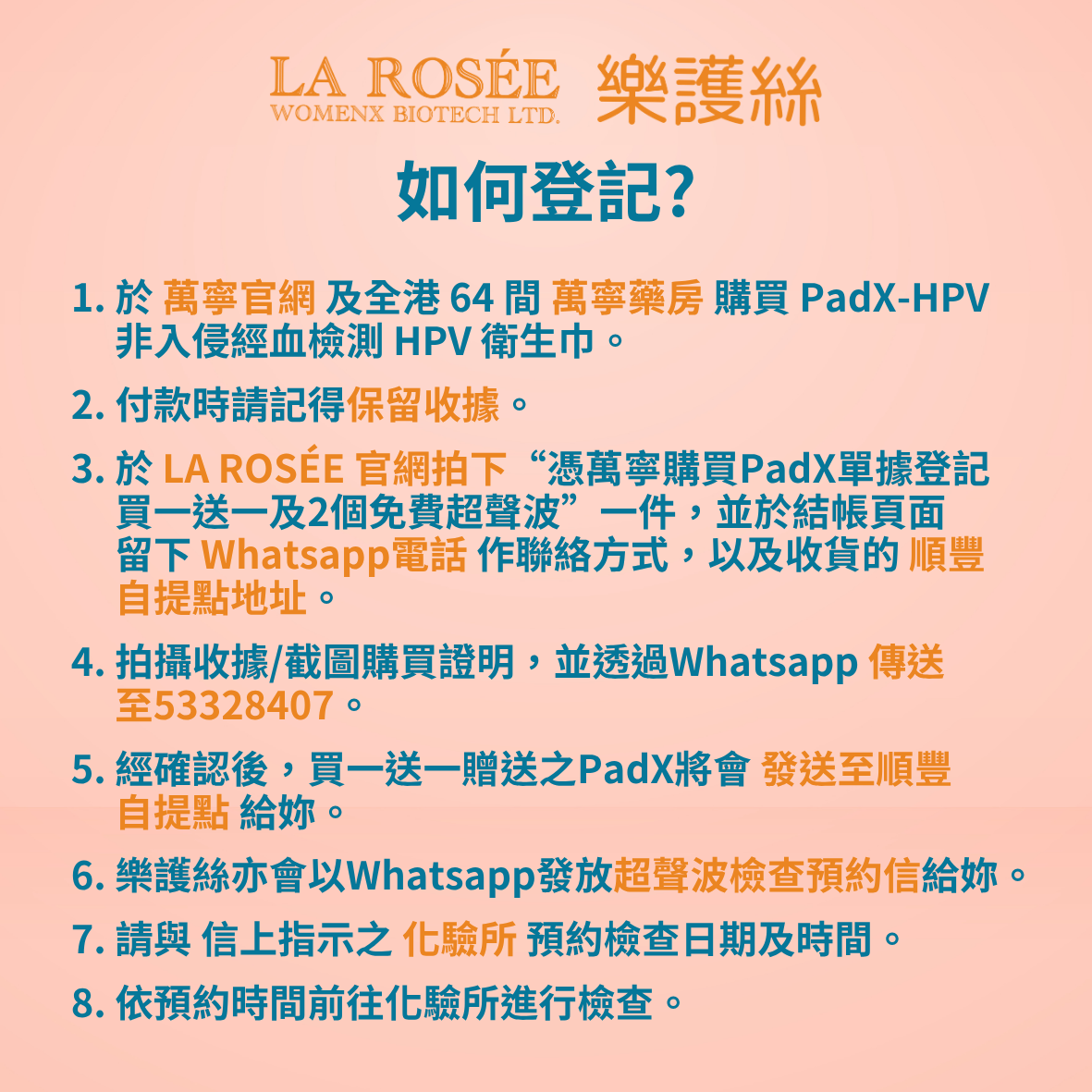 LA ROSÉE WOMENX BIOTECH LTD. 樂護絲

如何登記?

1. 於 萬寧官網 及全港 64 間 萬寧藥房 購買 PadX-HPV 非入侵經血檢測 HPV 衛生巾。

2. 付款時請記得保留收據。

3. 於 LA ROSÉE 官網拍下“憑萬寧購買PadX單據登記買一送一及2個免費超聲波”一件，並於結帳頁面留下 Whatsapp電話 作聯絡方式，以及收貨的 順豐自提點地址。

4. 拍攝收據/截圖購買證明，並透過Whatsapp 傳送至53328407。

5. 經確認後，買一送一贈送之PadX將會 發送至順豐自提點 給妳。

6. 樂護絲亦會以Whatsapp發放超聲波檢查預約信給妳。

7. 請與 信上指示之 化驗所 預約檢查日期及時間。

8. 依預約時間前往化驗所進行檢查。